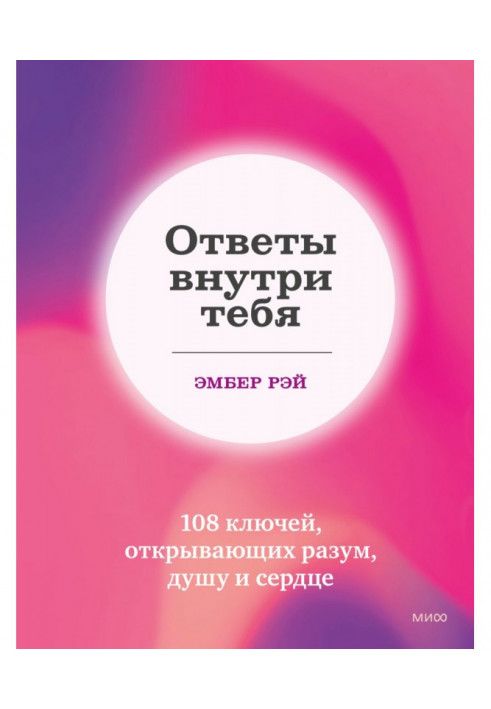 Ответы внутри тебя

ЭМБЕР РЭЙ

108 ключей, открывающих разум, душу и сердце

МИФ